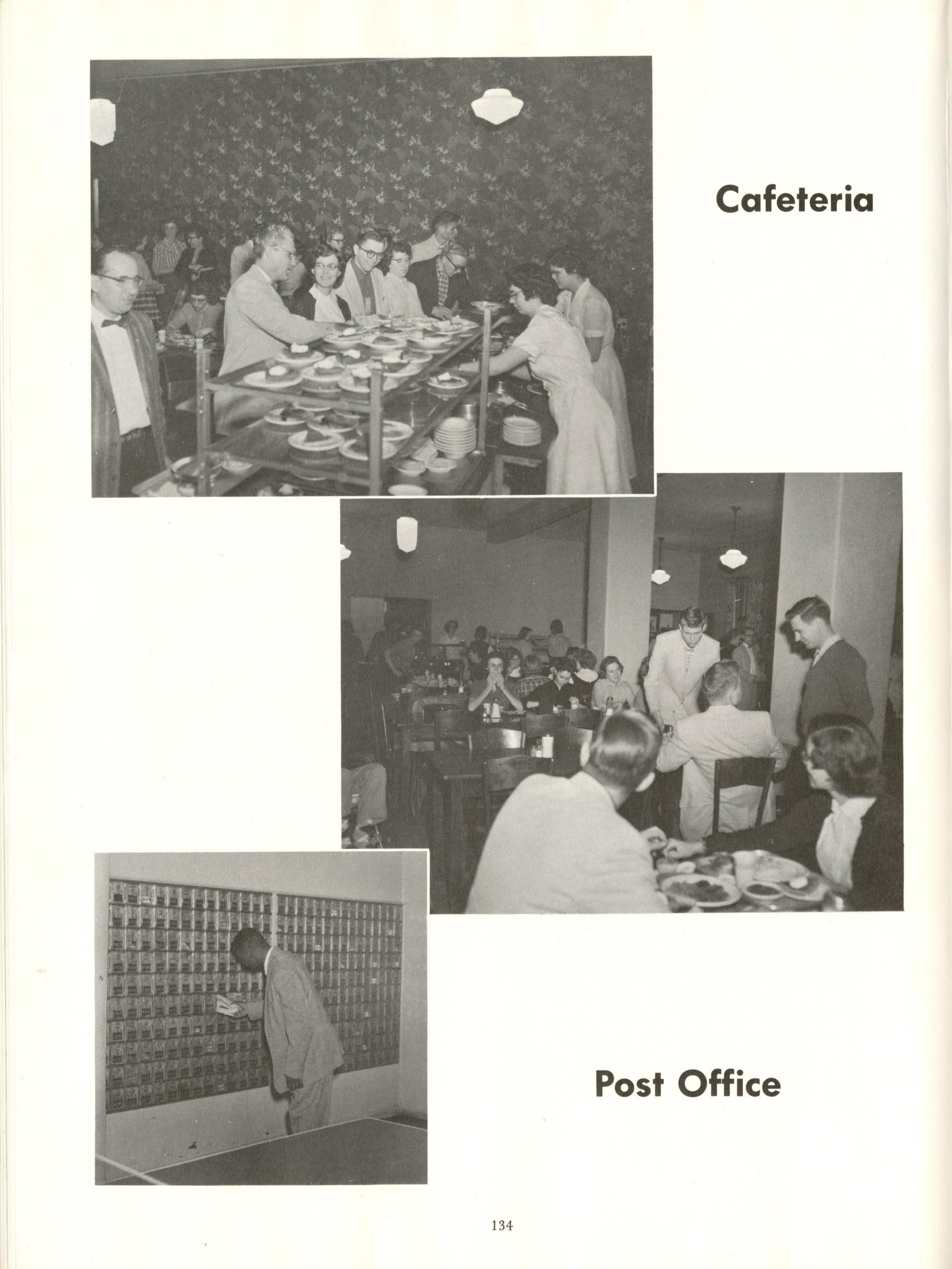 Cafeteria

Post Office

134